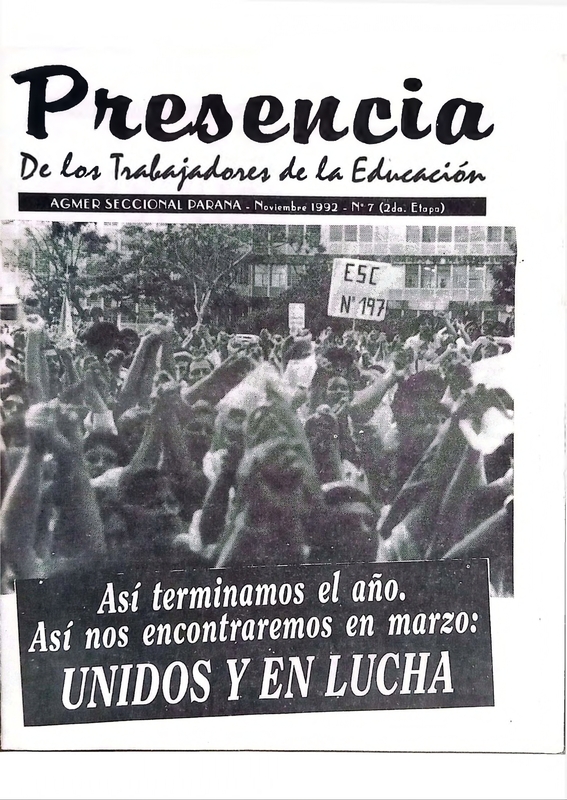 Presencia

De los Trabajadores de la Educación

AGMER SECCIONAL PARANA - Noviembre 1992 - Nº 7 (2da. Etapa)

ESC Nº 197

Así terminamos el año.
Así nos encontraremos en marzo:
UNIDOS Y EN LUCHA